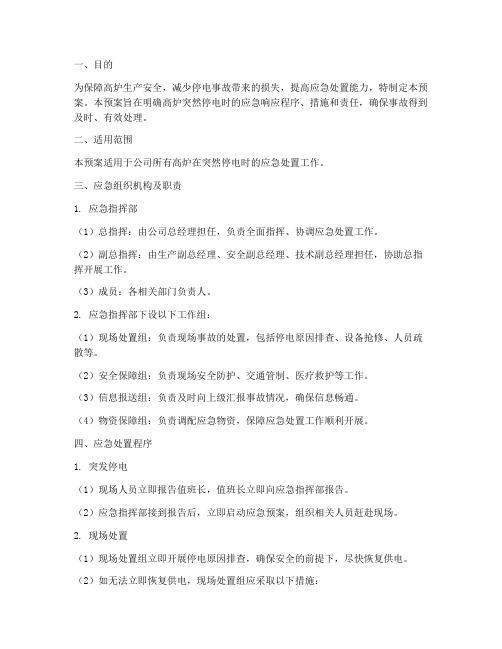 一、目的

为保障高炉生产安全，减少停电事故带来的损失，提高应急处置能力，特制定本预案。本预案旨在明确高炉突然停电时的应急响应程序、措施和责任，确保事故得到及时、有效处理。

二、适用范围

本预案适用于公司所有高炉在突然停电时的应急处置工作。

三、应急组织机构及职责

1. 应急指挥部

（1）总指挥：由公司总经理担任，负责全面指挥、协调应急处置工作。

（2）副总指挥：由生产副总经理、安全副总经理、技术副总经理担任，协助总指挥开展工作。

（3）成员：各相关部门负责人。

2. 应急指挥部下设以下工作组：

（1）现场处置组：负责现场事故的处置，包括停电原因排查、设备抢修、人员疏散等。

（2）安全保障组：负责现场安全防护、交通管制、医疗救护等工作。

（3）信息报送组：负责及时向上级汇报事故情况，确保信息畅通。

（4）物资保障组：负责调配应急物资，保障应急处置工作顺利开展。

四、应急处置程序

1. 突发停电

（1）现场人员立即报告值班长，值班长立即向应急指挥部报告。

（2）应急指挥部接到报告后，立即启动应急预案，组织相关人员赶赴现场。

2. 现场处置

（1）现场处置组立即开展停电原因排查，确保安全的前提下，尽快恢复供电。

（2）如无法立即恢复供电，现场处置组应采取以下措施：